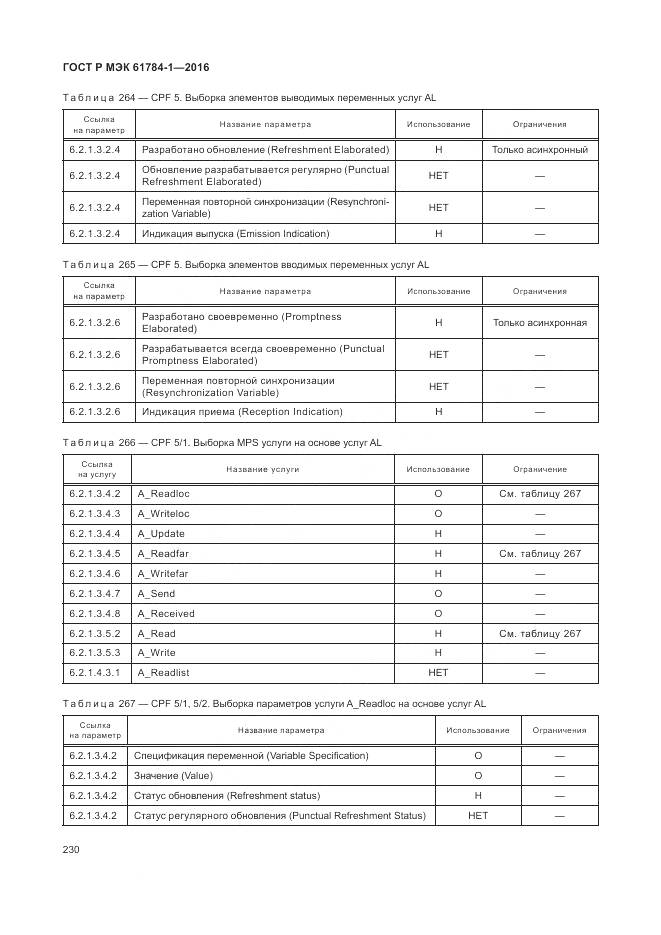 ГОСТ Р МЭК 61784-1—2016

Таблица 264 — CPF 5. Выборка элементов выводимых переменных услуг AL

| Ссылка на параметр | Название параметра | Использование | Ограничения |
|---|---|---|---|
| 6.2.1.3.2.4 | Разработано обновление (Refreshment Elaborated) | Н | Только асинхронный |
| 6.2.1.3.2.4 | Обновление разрабатывается регулярно (Punctual Refreshment Elaborated) | НЕТ | — |
| 6.2.1.3.2.4 | Переменная повторной синхронизации (Resynchronization Variable) | НЕТ | — |
| 6.2.1.3.2.4 | Индикация выпуска (Emission Indication) | Н | — |

Таблица 265 — CPF 5. Выборка элементов вводимых переменных услуг AL

| Ссылка на параметр | Название параметра | Использование | Ограничения |
|---|---|---|---|
| 6.2.1.3.2.6 | Разработано своевременно (Promptness Elaborated) | Н | Только асинхронная |
| 6.2.1.3.2.6 | Разрабатывается всегда своевременно (Punctual Promptness Elaborated) | НЕТ | — |
| 6.2.1.3.2.6 | Переменная повторной синхронизации (Resynchronization Variable) | НЕТ | — |
| 6.2.1.3.2.6 | Индикация приема (Reception Indication) | Н | — |

Таблица 266 — CPF 5/1. Выборка MPS услуги на основе услуг AL

| Ссылка на услугу | Название услуги | Использование | Ограничение |
|---|---|---|---|
| 6.2.1.3.4.2 | A_Readloc | О | См. таблицу 267 |
| 6.2.1.3.4.3 | A_Writeloc | О | — |
| 6.2.1.3.4.4 | A_Update | Н | — |
| 6.2.1.3.4.5 | A_Readfar | Н | См. таблицу 267 |
| 6.2.1.3.4.6 | A_Writefar | Н | — |
| 6.2.1.3.4.7 | A_Send | О | — |
| 6.2.1.3.4.8 | A_Received | О | — |
| 6.2.1.3.5.2 | A_Read | Н | См. таблицу 267 |
| 6.2.1.3.5.3 | A_Write | Н | — |
| 6.2.1.4.3.1 | A_Readlist | НЕТ | — |

Таблица 267 — CPF 5/1, 5/2. Выборка параметров услуги A_Readloc на основе услуг AL

| Ссылка на параметр | Название параметра | Использование | Ограничения |
|---|---|---|---|
| 6.2.1.3.4.2 | Спецификация переменной (Variable Specification) | О | — |
| 6.2.1.3.4.2 | Значение (Value) | О | — |
| 6.2.1.3.4.2 | Статус обновления (Refreshment status) | Н | — |
| 6.2.1.3.4.2 | Статус регулярного обновления (Punctual Refreshment Status) | НЕТ | — |

230